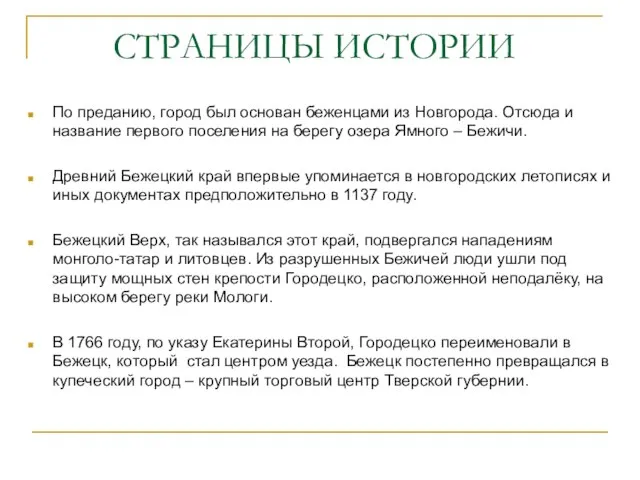 СТРАНИЦЫ ИСТОРИИ

По преданию, город был основан беженцами из Новгорода. Отсюда и название первого поселения на берегу озера Ямного – Бежичи.

Древний Бежецкий край впервые упоминается в новгородских летописях и иных документах предположительно в 1137 году.

Бежецкий Верх, так назывался этот край, подвергался нападениям монголо-татар и литовцев. Из разрушенных Бежичей люди ушли под защиту мощных стен крепости Городецко, расположенной неподалёку, на высоком берегу реки Мологи.

В 1766 году, по указу Екатерины Второй, Городецко переименовали в Бежецк, который  стал центром уезда.  Бежецк постепенно превращался в купеческий город – крупный торговый центр Тверской губернии.